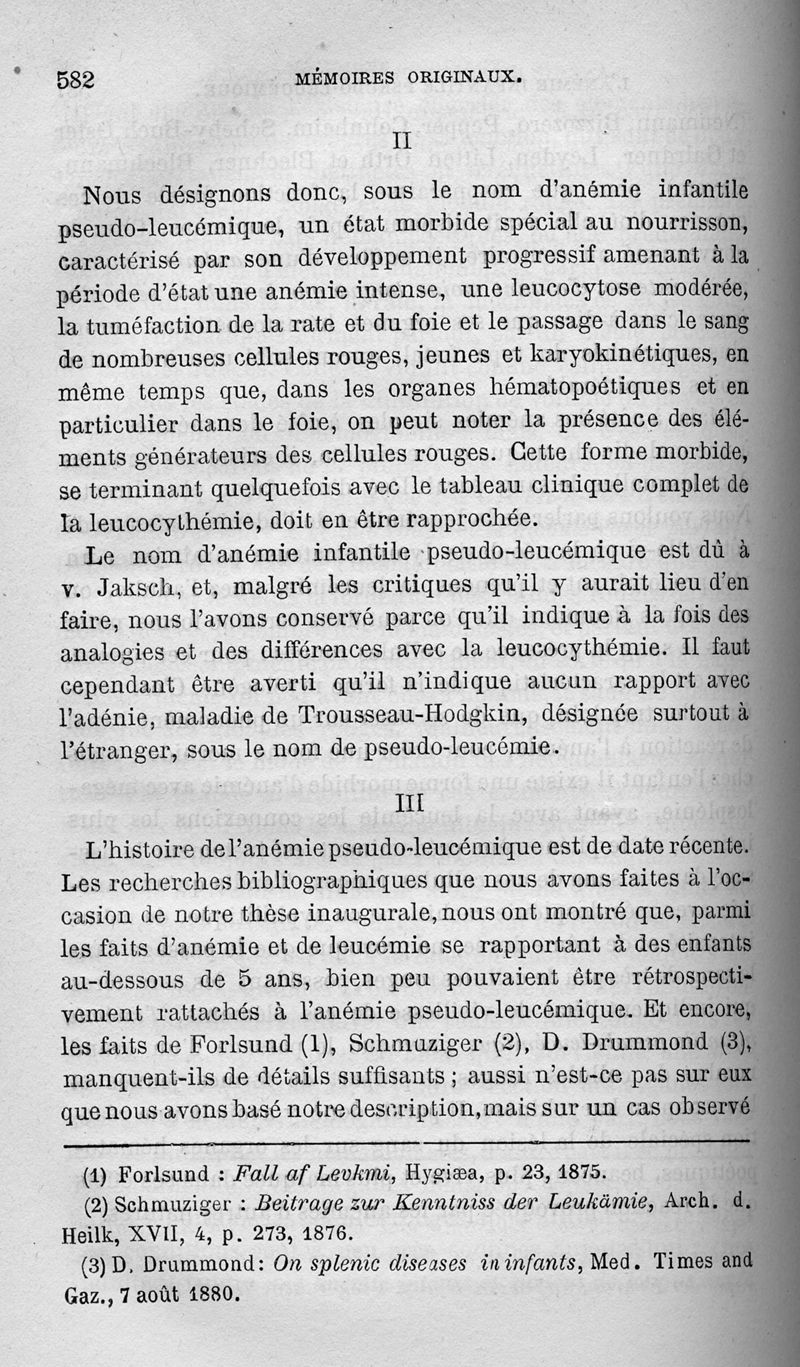 582 MÉMOIRES ORIGINAUX.

II

Nous désignons donc, sous le nom d'anémie infantile pseudo-leucémique, un état morbide spécial au nourrisson, caractérisé par son développement progressif amenant à la période d'état une anémie intense, une leucocytose modérée, la tuméfaction de la rate et du foie et le passage dans le sang de nombreuses cellules rouges, jeunes et karyokinétiques, en même temps que, dans les organes hématopoétiques et en particulier dans le foie, on peut noter la présence des éléments générateurs des cellules rouges. Cette forme morbide, se terminant quelquefois avec le tableau clinique complet de la leucocythémie, doit en être rapprochée.

Le nom d'anémie infantile pseudo-leucémique est dû à v. Jaksch, et, malgré les critiques qu'il y aurait lieu d'en faire, nous l'avons conservé parce qu'il indique à la fois des analogies et des différences avec la leucocythémie. Il faut cependant être averti qu'il n'indique aucun rapport avec l'adénie, maladie de Trousseau-Hodgkin, désignée surtout à l'étranger, sous le nom de pseudo-leucémie.

III

L'histoire de l'anémie pseudo-leucémique est de date récente. Les recherches bibliographiques que nous avons faites à l'occasion de notre thèse inaugurale, nous ont montré que, parmi les faits d'anémie et de leucémie se rapportant à des enfants au-dessous de 5 ans, bien peu pouvaient être rétrospectivement rattachés à l'anémie pseudo-leucémique. Et encore, les faits de Forlsund (1), Schmuziger (2), D. Drummond (3), manquent-ils de détails suffisants ; aussi n'est-ce pas sur eux que nous avons basé notre description, mais sur un cas observé

(1) Forlsund : Fall af Levkmi, Hygiæa, p. 23, 1875.

(2) Schmuziger : Beitrage zur Kenntniss der Leukämie, Arch. d. Heilk, XVII, 4, p. 273, 1876.

(3) D. Drummond: On splenic diseases in infants, Med. Times and Gaz., 7 août 1880.